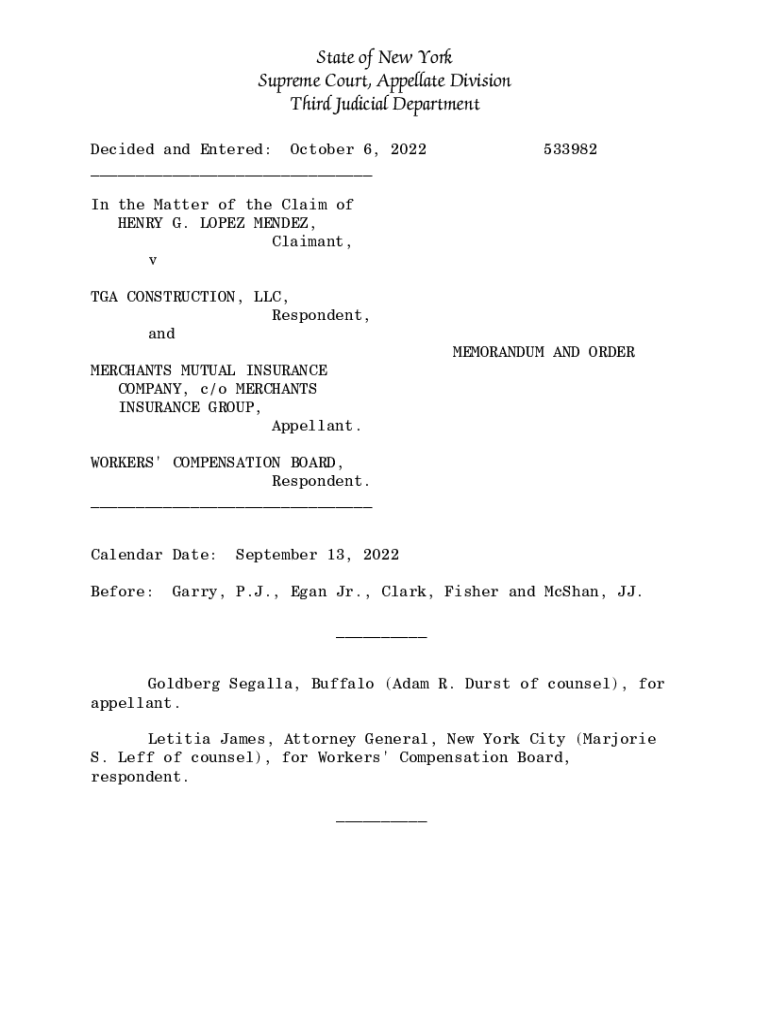 State of New York
Supreme Court, Appellate Division
Third Judicial Department

Decided and Entered: October 6, 2022 533982

In the Matter of the Claim of HENRY G. LOPEZ MENDEZ,
Claimant,
v

TGA CONSTRUCTION, LLC,
Respondent,
and

MEMORANDUM AND ORDER

MERCHANTS MUTUAL INSURANCE COMPANY, c/o MERCHANTS INSURANCE GROUP,
Appellant.

WORKERS' COMPENSATION BOARD,
Respondent.

Calendar Date: September 13, 2022

Before: Garry, P.J., Egan Jr., Clark, Fisher and McShan, JJ.

Goldberg Segalla, Buffalo (Adam R. Durst of counsel), for appellant.

Letitia James, Attorney General, New York City (Marjorie S. Leff of counsel), for Workers' Compensation Board, respondent.